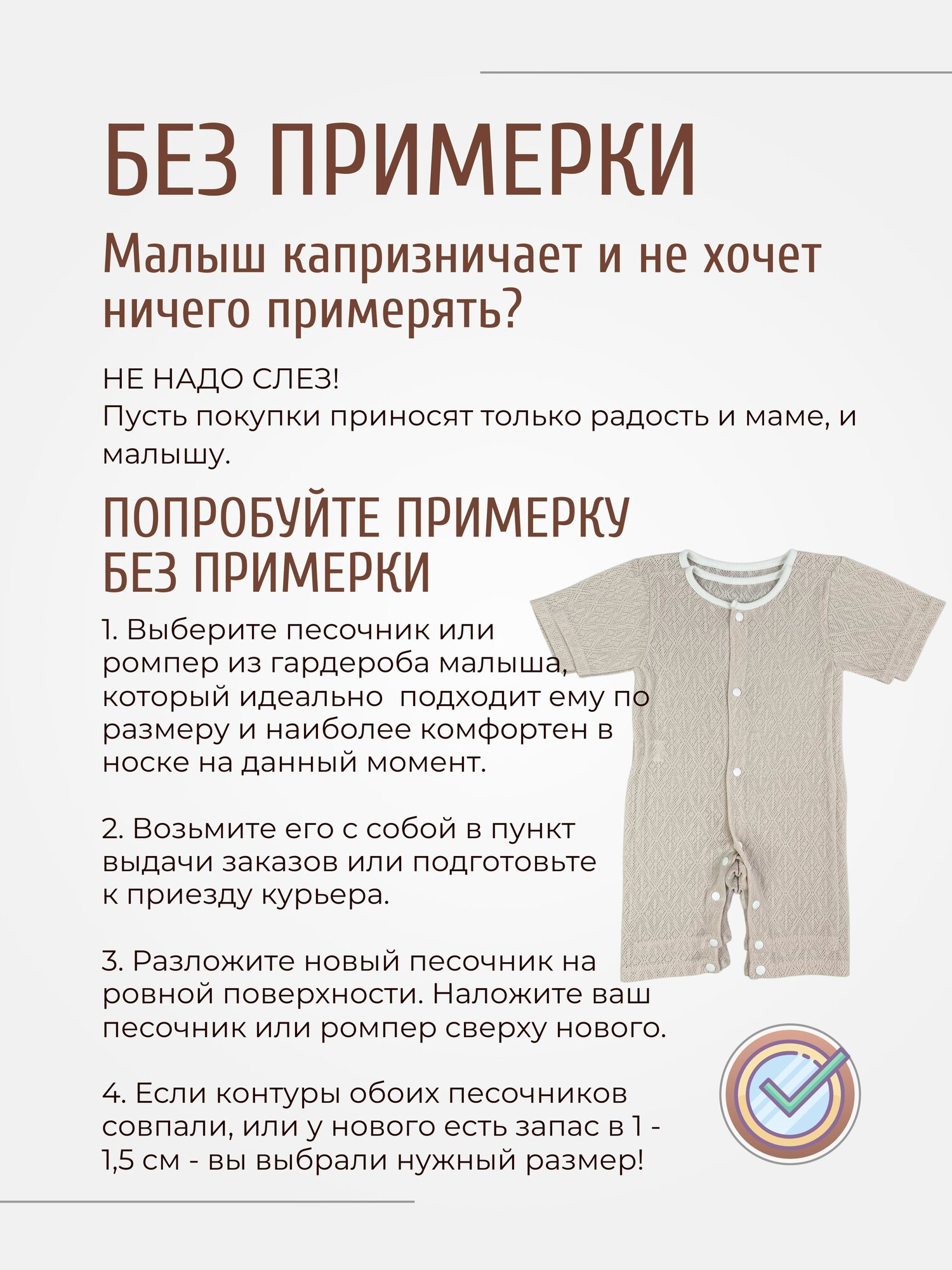 БЕЗ ПРИМЕРКИ

Малыш капризничает и не хочет ничего примерять?

НЕ НАДО СЛЕЗ!
Пусть покупки приносят только радость и маме, и малышу.

ПОПРОБУЙТЕ ПРИМЕРКУ БЕЗ ПРИМЕРКИ

1. Выберите песочник или ромпер из гардероба малыша, который идеально  подходит ему по размеру и наиболее комфортен в носке на данный момент.

2. Возьмите его с собой в пункт выдачи заказов или подготовьте к приезду курьера.

3. Разложите новый песочник на ровной поверхности. Наложите ваш песочник или ромпер сверху нового.

4. Если контуры обоих песочников совпали, или у нового есть запас в 1 - 1,5 см - вы выбрали нужный размер!